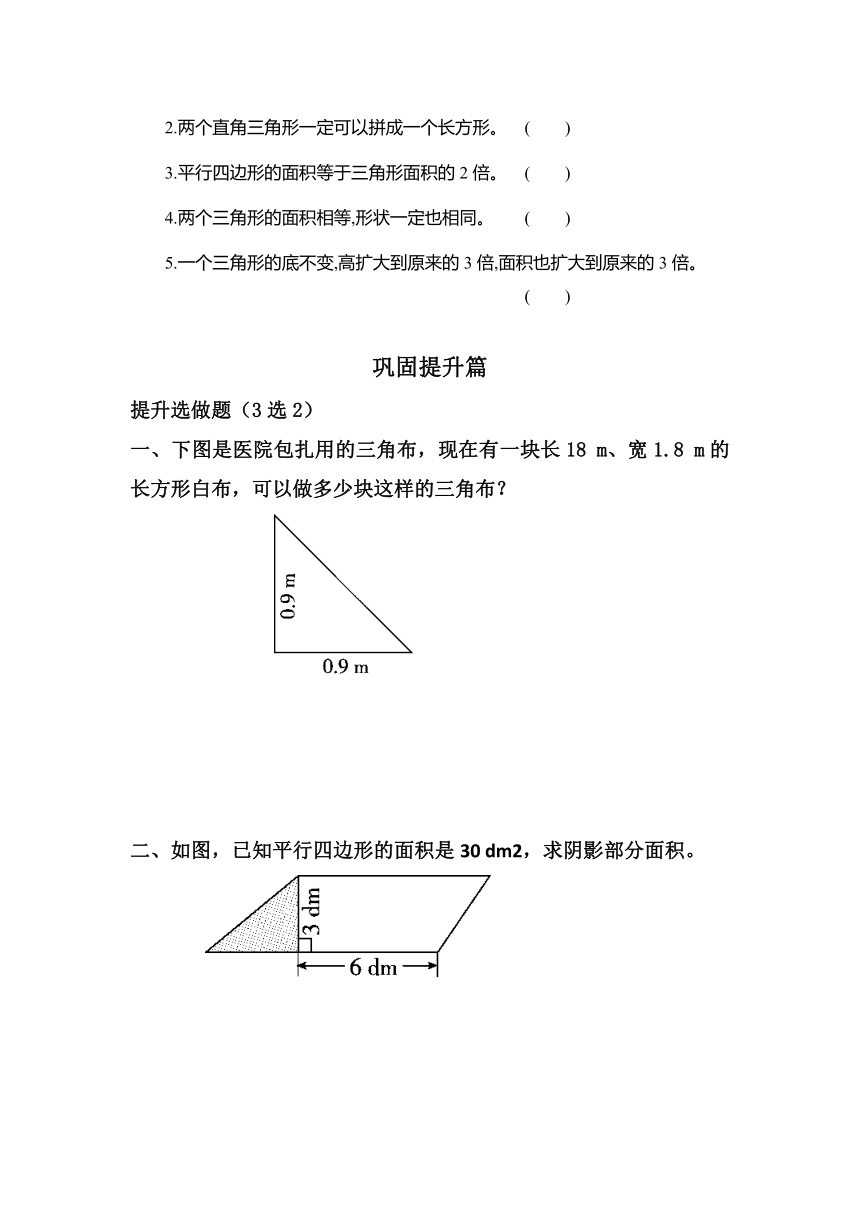 2.两个直角三角形一定可以拼成一个长方形。 (　　)

3.平行四边形的面积等于三角形面积的 2 倍。 (　　)

4.两个三角形的面积相等,形状一定也相同。 (　　)

5.一个三角形的底不变,高扩大到原来的 3 倍,面积也扩大到原来的 3 倍。 (　　)

巩固提升篇

提升选做题（3 选 2）

一、下图是医院包扎用的三角布，现在有一块长 18 m、宽 1.8 m 的长方形白布，可以做多少块这样的三角布？

0.9 m

0.9 m

二、如图，已知平行四边形的面积是 30 dm2，求阴影部分面积。

3 dm

6 dm